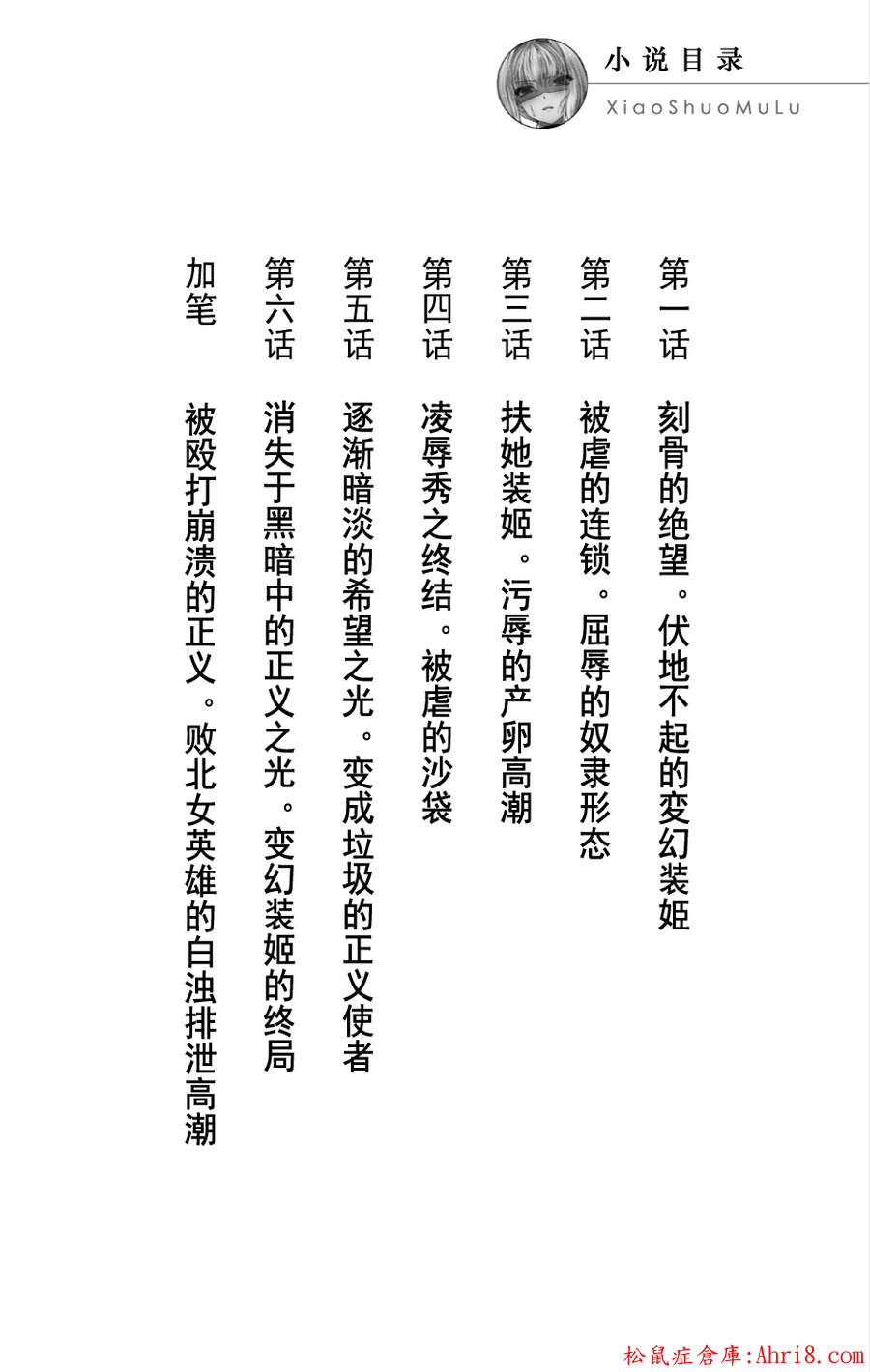 小说目录
XiaoShuoMuLu

第一话　刻骨的绝望。伏地不起的变幻装姬

第二话　被虐的连锁。屈辱的奴隶形态

第三话　扶她装姬。污辱的产卵高潮

第四话　凌辱秀之终结。被虐的沙袋

第五话　逐渐暗淡的希望之光。变成垃圾的正义使者

第六话　消失于黑暗中的正义之光。变幻装姬的终局

加笔　被殴打崩溃的正义。败北女英雄的白浊排泄高潮

松鼠症倉庫:Ahri8.com